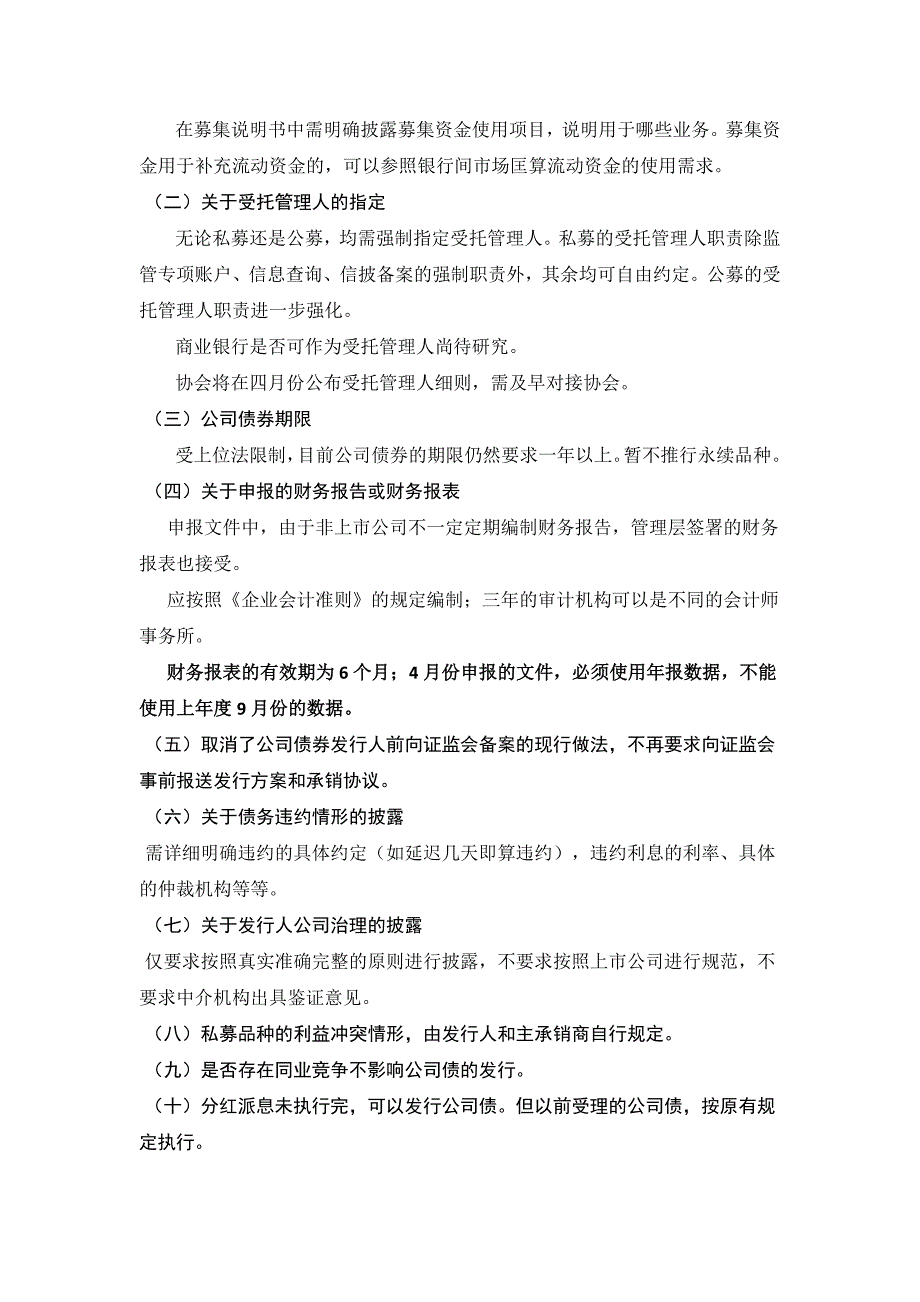 在募集说明书中需明确披露募集资金使用项目，说明用于哪些业务。募集资金用于补充流动资金的，可以参照银行间市场匡算流动资金的使用需求。

（二）关于受托管理人的指定

无论私募还是公募，均需强制指定受托管理人。私募的受托管理人职责除监管专项账户、信息查询、信披备案的强制职责外，其余均可自由约定。公募的受托管理人职责进一步强化。

商业银行是否可作为受托管理人尚待研究。

协会将在四月份公布受托管理人细则，需及早对接协会。

（三）公司债券期限

受上位法限制，目前公司债券的期限仍然要求一年以上。暂不推行永续品种。

（四）关于申报的财务报告或财务报表

申报文件中，由于非上市公司不一定定期编制财务报告，管理层签署的财务报表也接受。

应按照《企业会计准则》的规定编制；三年的审计机构可以是不同的会计师事务所。

财务报表的有效期为6个月；4月份申报的文件，必须使用年报数据，不能使用上年度9月份的数据。

（五）取消了公司债券发行人前向证监会备案的现行做法，不再要求向证监会事前报送发行方案和承销协议。

（六）关于债务违约情形的披露

需详细明确违约的具体约定（如延迟几天即算违约），违约利息的利率、具体的仲裁机构等等。

（七）关于发行人公司治理的披露

仅要求按照真实准确完整的原则进行披露，不要求按照上市公司进行规范，不要求中介机构出具鉴证意见。

（八）私募品种的利益冲突情形，由发行人和主承销商自行规定。

（九）是否存在同业竞争不影响公司债的发行。

（十）分红派息未执行完，可以发行公司债。但以前受理的公司债，按原有规定执行。